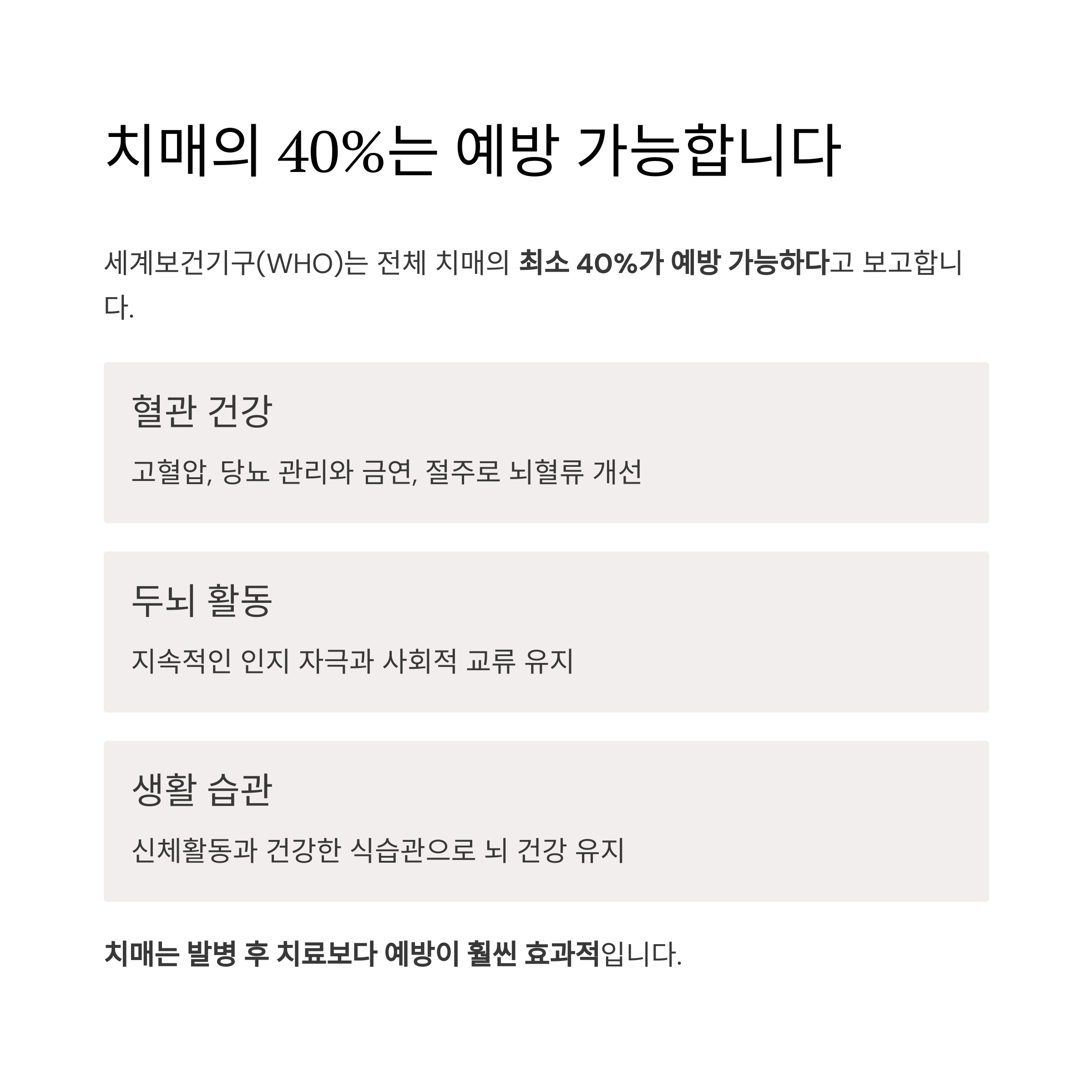 치매의 40%는 예방 가능합니다

세계보건기구(WHO)는 전체 치매의 최소 40%가 예방 가능하다고 보고합니다.

혈관 건강

고혈압, 당뇨 관리와 금연, 절주로 뇌혈류 개선

두뇌 활동

지속적인 인지 자극과 사회적 교류 유지

생활 습관

신체활동과 건강한 식습관으로 뇌 건강 유지

치매는 발병 후 치료보다 예방이 훨씬 효과적입니다.